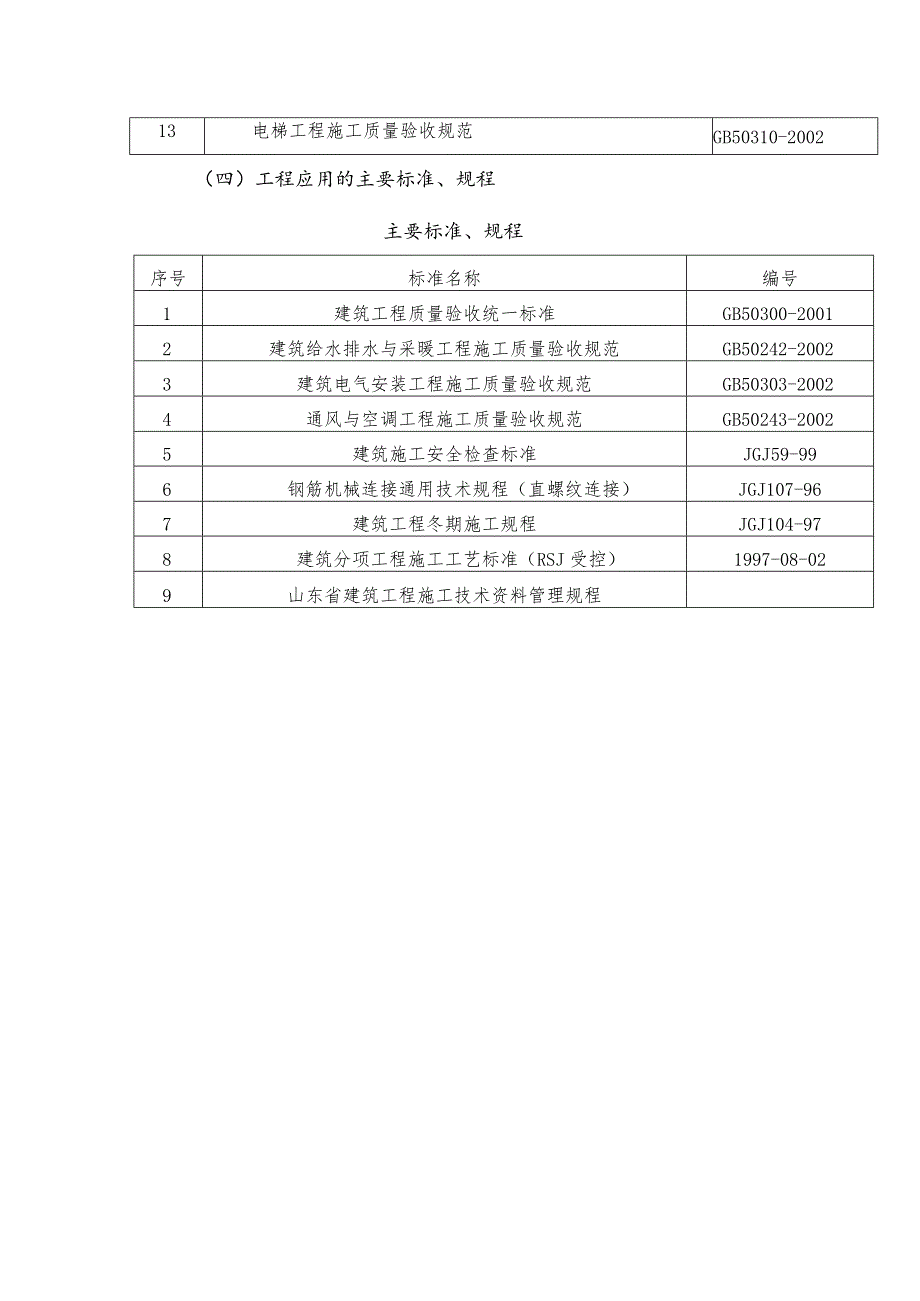 | 13 | 电梯工程施工质量验收规范 | GB50310-2002 |
|---|---|---|

（四）工程应用的主要标准、规程

主要标准、规程

| 序号 | 标准名称 | 编号 |
|---|---|---|
| 1 | 建筑工程质量验收统一标准 | GB50300-2001 |
| 2 | 建筑给水排水与采暖工程施工质量验收规范 | GB50242-2002 |
| 3 | 建筑电气安装工程施工质量验收规范 | GB50303-2002 |
| 4 | 通风与空调工程施工质量验收规范 | GB50243-2002 |
| 5 | 建筑施工安全检查标准 | JGJ59-99 |
| 6 | 钢筋机械连接通用技术规程（直螺纹连接） | JGJ107-96 |
| 7 | 建筑工程冬期施工规程 | JGJ104-97 |
| 8 | 建筑分项工程施工工艺标准（RSJ 受控） | 1997-08-02 |
| 9 | 山东省建筑工程施工技术资料管理规程 | |